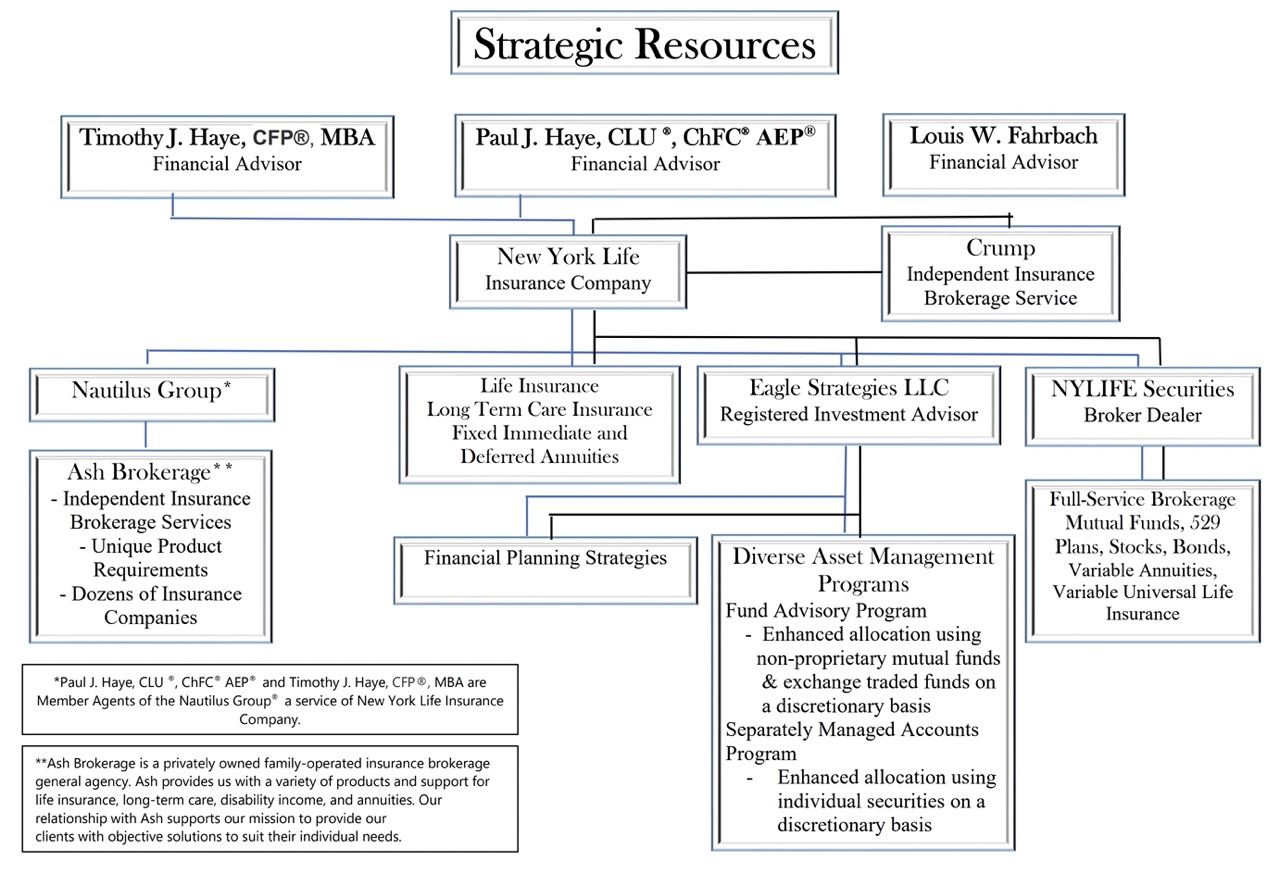 Strategic Resources

Timothy J. Haye, CFP®, MBA
Financial Advisor

Paul J. Haye, CLU ®, ChFC® AEP®
Financial Advisor

Louis W. Fahrbach
Financial Advisor

New York Life
Insurance Company

Crump
Independent Insurance
Brokerage Service

Nautilus Group*

Life Insurance
Long Term Care Insurance
Fixed Immediate and
Deferred Annuities

Eagle Strategies LLC
Registered Investment Advisor

NYLIFE Securities
Broker Dealer

Ash Brokerage**
- Independent Insurance Brokerage Services
- Unique Product Requirements
- Dozens of Insurance Companies

Financial Planning Strategies

Diverse Asset Management Programs
Fund Advisory Program
- Enhanced allocation using non-proprietary mutual funds & exchange traded funds on a discretionary basis
Separately Managed Accounts Program
- Enhanced allocation using individual securities on a discretionary basis

Full-Service Brokerage
Mutual Funds, 529 Plans, Stocks, Bonds, Variable Annuities, Variable Universal Life Insurance

*Paul J. Haye, CLU ®, ChFC® AEP® and Timothy J. Haye, CFP®, MBA are Member Agents of the Nautilus Group® a service of New York Life Insurance Company.

**Ash Brokerage is a privately owned family-operated insurance brokerage general agency. Ash provides us with a variety of products and support for life insurance, long-term care, disability income, and annuities. Our relationship with Ash supports our mission to provide our clients with objective solutions to suit their individual needs.